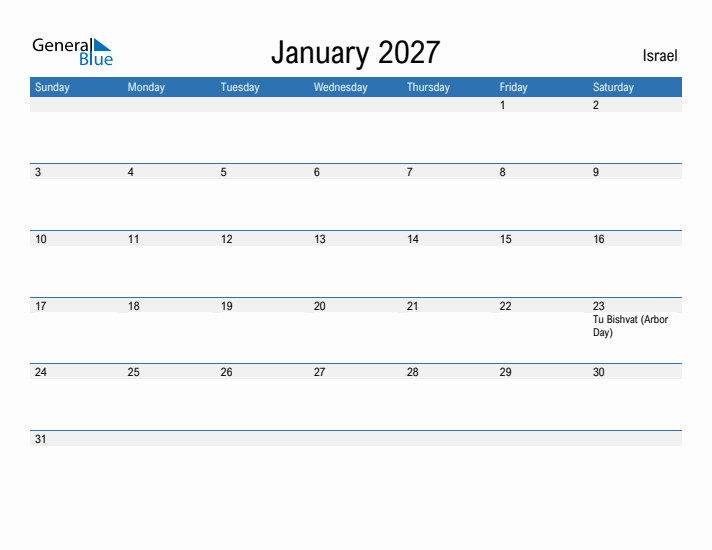 General Blue

January 2027

Israel

| Sunday | Monday | Tuesday | Wednesday | Thursday | Friday | Saturday |
|---|---|---|---|---|---|---|
| | | | | | 1 | 2 |
| 3 | 4 | 5 | 6 | 7 | 8 | 9 |
| 10 | 11 | 12 | 13 | 14 | 15 | 16 |
| 17 | 18 | 19 | 20 | 21 | 22 | 23 Tu Bishvat (Arbor Day) |
| 24 | 25 | 26 | 27 | 28 | 29 | 30 |
| 31 | | | | | | |